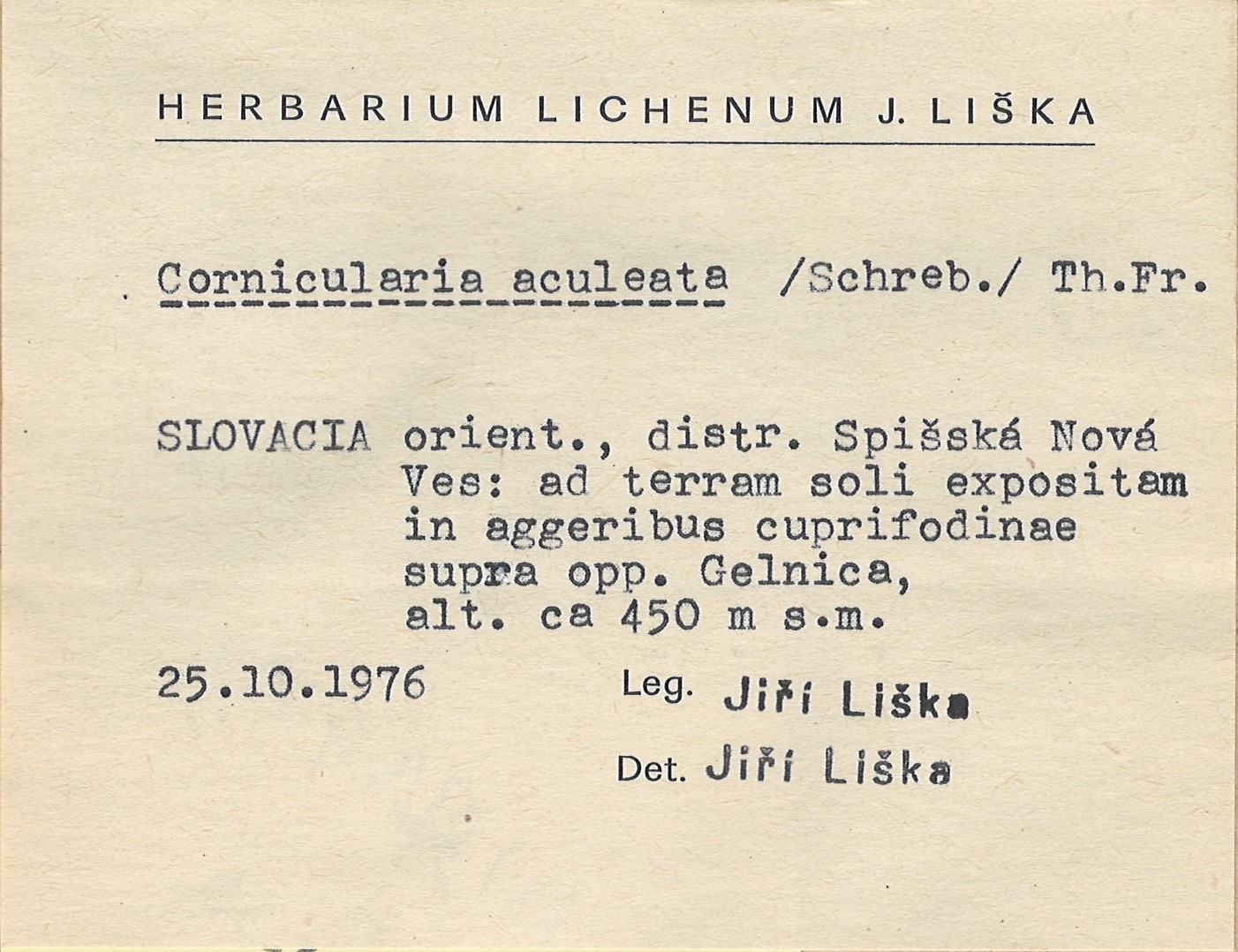 HERBARIUM LICHENUM J. LIŠKA

Cornicularia aculeata /Schreb./ Th.Fr.

SLOVACIA orient., distr. Spišská Nová Ves: ad terram soli expositam in aggeribus cuprifodinae supra opp. Gelnica, alt. ca 450 m s.m.

25.10.1976 Leg. Jiří Liška

Det. Jiří Liška